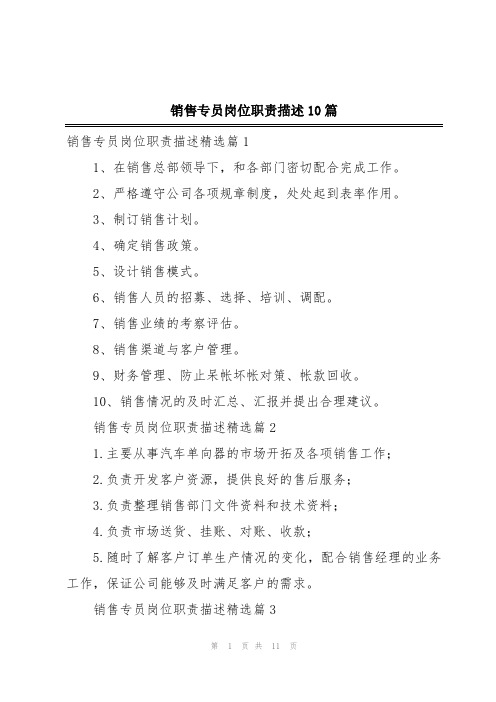 销售专员岗位职责描述10篇

销售专员岗位职责描述精选篇1

1、在销售总部领导下，和各部门密切配合完成工作。

2、严格遵守公司各项规章制度，处处起到表率作用。

3、制订销售计划。

4、确定销售政策。

5、设计销售模式。

6、销售人员的招募、选择、培训、调配。

7、销售业绩的考察评估。

8、销售渠道与客户管理。

9、财务管理、防止呆帐坏帐对策、帐款回收。

10、销售情况的及时汇总、汇报并提出合理建议。

销售专员岗位职责描述精选篇2

1.主要从事汽车单向器的市场开拓及各项销售工作；

2.负责开发客户资源，提供良好的售后服务；

3.负责整理销售部门文件资料和技术资料；

4.负责市场送货、挂账、对账、收款；

5.随时了解客户订单生产情况的变化，配合销售经理的业务工作，保证公司能够及时满足客户的需求。

销售专员岗位职责描述精选篇3

第 1 页 共 11 页